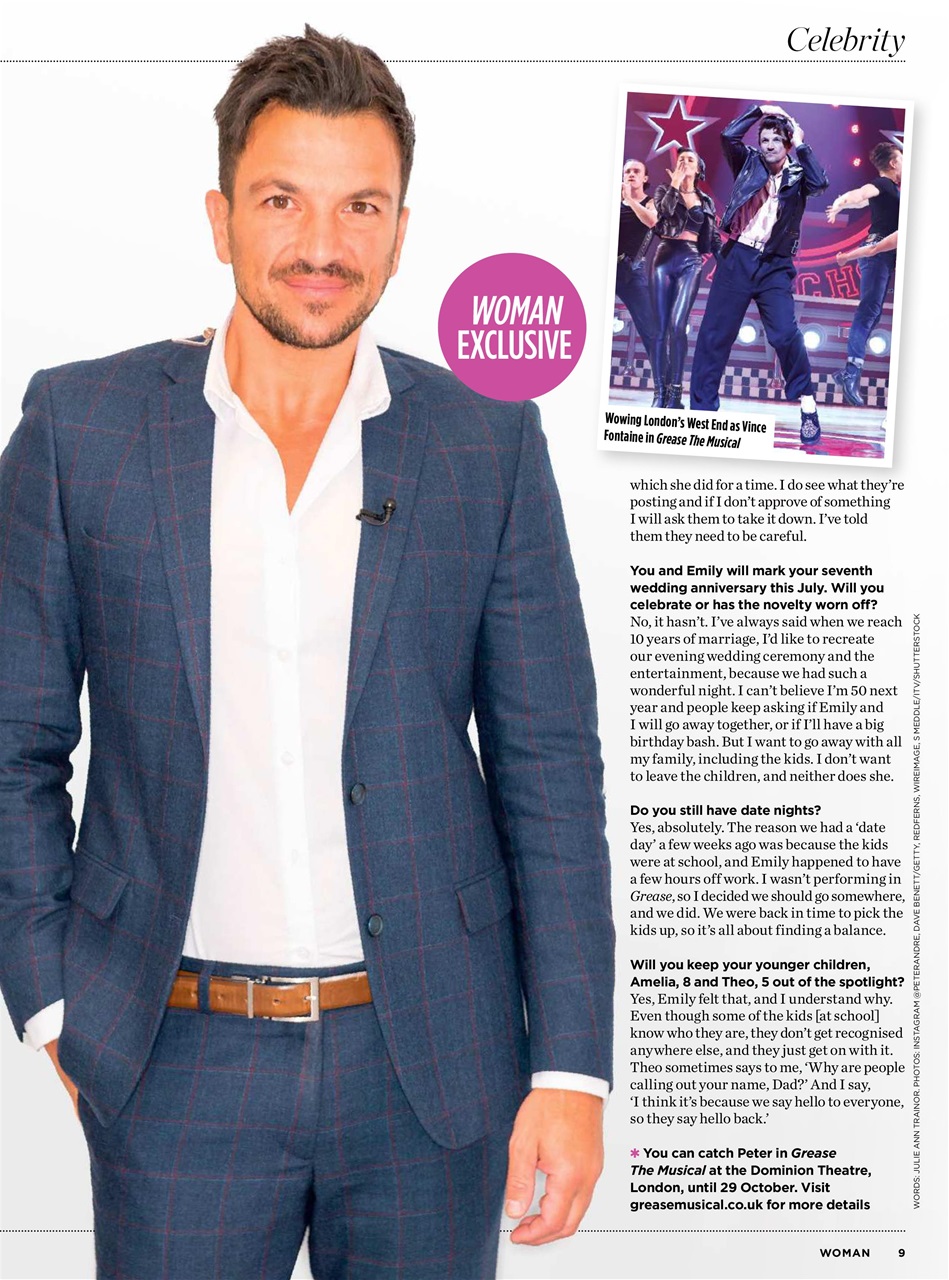 Celebrity

WOMAN EXCLUSIVE

Wowing London's West End as Vince Fontaine in Grease The Musical

which she did for a time. I do see what they're posting and if I don't approve of something I will ask them to take it down. I've told them they need to be careful.

You and Emily will mark your seventh wedding anniversary this July. Will you celebrate or has the novelty worn off?
No, it hasn't. I've always said when we reach 10 years of marriage, I'd like to recreate our evening wedding ceremony and the entertainment, because we had such a wonderful night. I can't believe I'm 50 next year and people keep asking if Emily and I will go away together, or if I'll have a big birthday bash. But I want to go away with all my family, including the kids. I don't want to leave the children, and neither does she.

Do you still have date nights?
Yes, absolutely. The reason we had a 'date day' a few weeks ago was because the kids were at school, and Emily happened to have a few hours off work. I wasn't performing in Grease, so I decided we should go somewhere, and we did. We were back in time to pick the kids up, so it's all about finding a balance.

Will you keep your younger children, Amelia, 8 and Theo, 5 out of the spotlight?
Yes, Emily felt that, and I understand why. Even though some of the kids [at school] know who they are, they don't get recognised anywhere else, and they just get on with it. Theo sometimes says to me, 'Why are people calling out your name, Dad?' And I say, 'I think it's because we say hello to everyone, so they say hello back.'

* You can catch Peter in Grease The Musical at the Dominion Theatre, London, until 29 October. Visit greasemusical.co.uk for more details

WORDS: JULIE ANN TRAINOR. PHOTOS: INSTAGRAM @PETERANDRE, DAVE BENETT/GETTY, REDFERNS, WIREIMAGE, S MEDDLE/ITV/SHUTTERSTOCK

WOMAN 9